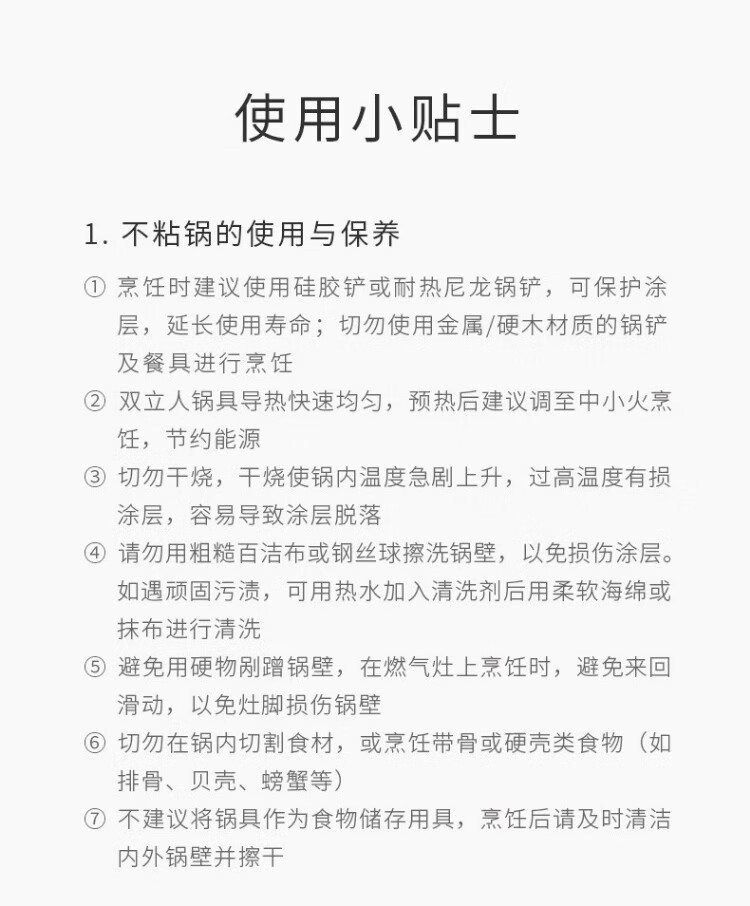 使用小贴士

1. 不粘锅的使用与保养

① 烹饪时建议使用硅胶铲或耐热尼龙锅铲，可保护涂层，延长使用寿命；切勿使用金属/硬木材质的锅铲及餐具进行烹饪

② 双立人锅具导热快速均匀，预热后建议调至中小火烹饪，节约能源

③ 切勿干烧，干烧使锅内温度急剧上升，过高温度有损涂层，容易导致涂层脱落

④ 请勿用粗糙百洁布或钢丝球擦洗锅壁，以免损伤涂层。如遇顽固污渍，可用热水加入清洗剂后用柔软海绵或抹布进行清洗

⑤ 避免用硬物剐蹭锅壁，在燃气灶上烹饪时，避免来回滑动，以免灶脚损伤锅壁

⑥ 切勿在锅内切割食材，或烹饪带骨或硬壳类食物（如排骨、贝壳、螃蟹等）

⑦ 不建议将锅具作为食物储存用具，烹饪后请及时清洁内外锅壁并擦干